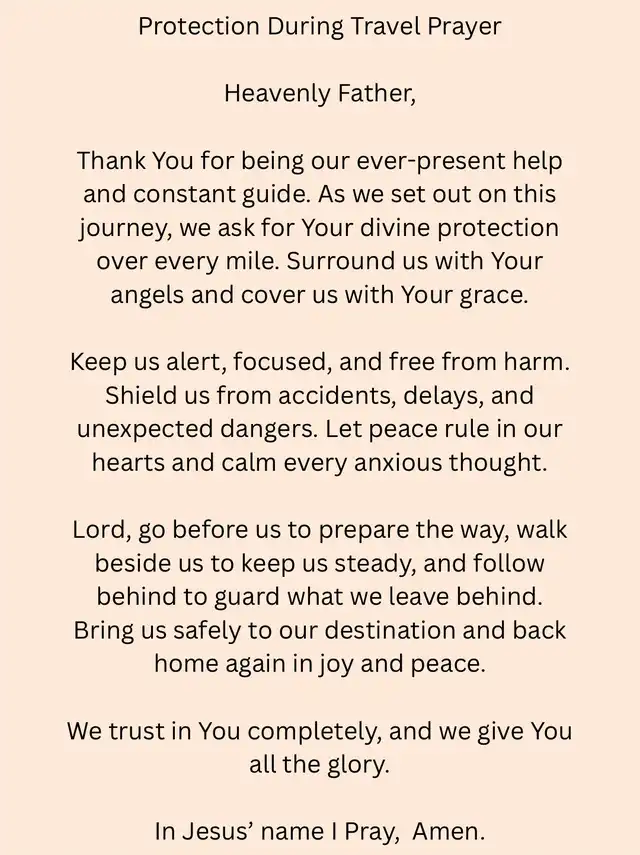 Protection During Travel Prayer

Heavenly Father,

Thank You for being our ever-present help and constant guide. As we set out on this journey, we ask for Your divine protection over every mile. Surround us with Your angels and cover us with Your grace.

Keep us alert, focused, and free from harm. Shield us from accidents, delays, and unexpected dangers. Let peace rule in our hearts and calm every anxious thought.

Lord, go before us to prepare the way, walk beside us to keep us steady, and follow behind to guard what we leave behind. Bring us safely to our destination and back home again in joy and peace.

We trust in You completely, and we give You all the glory.

In Jesus' name I Pray,  Amen.